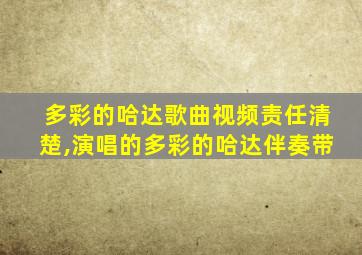 多彩的哈达歌曲视频责任清楚,演唱的多彩的哈达伴奏带